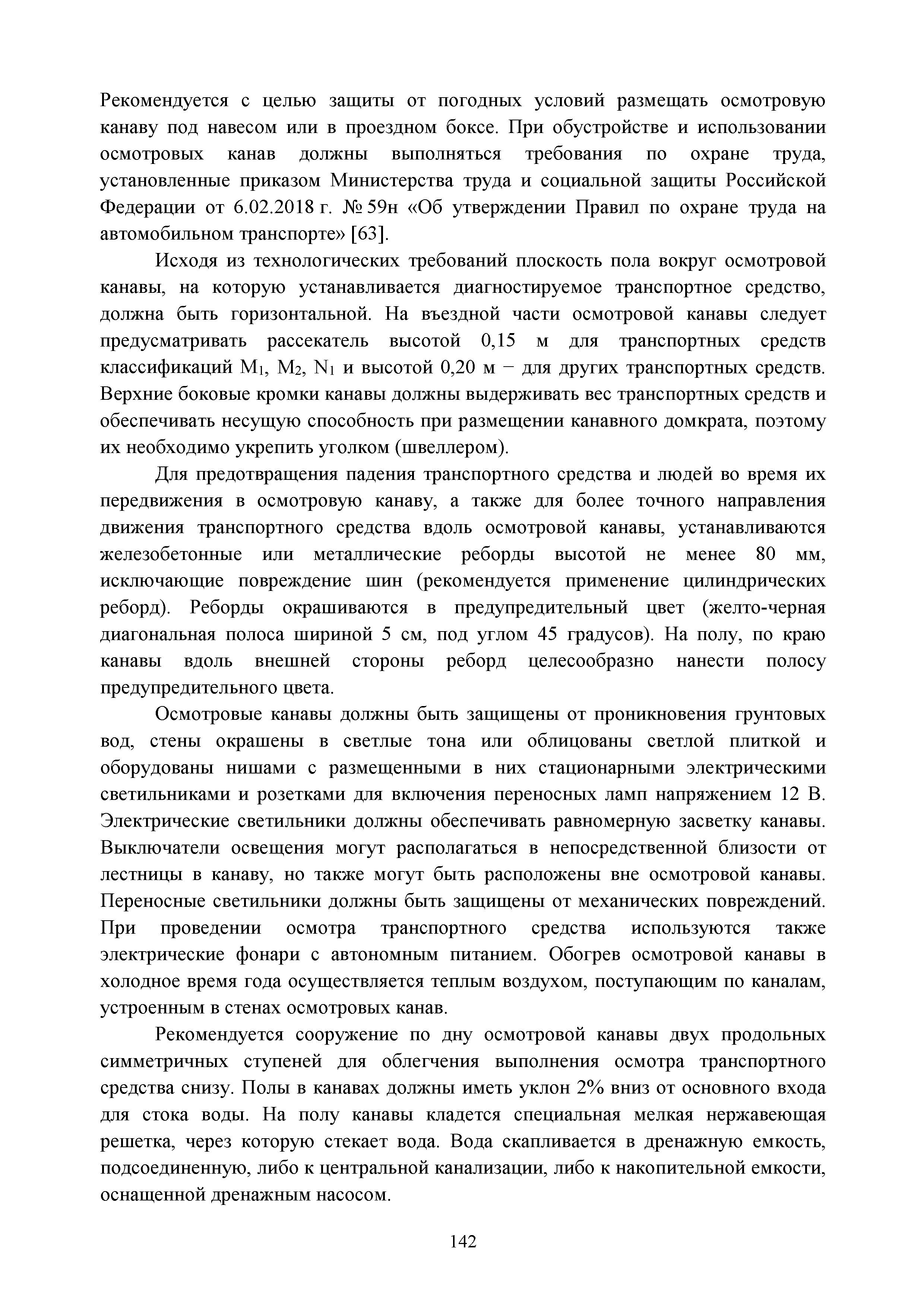 Рекомендуется с целью защиты от погодных условий размещать осмотровую канаву под навесом или в проездном боксе. При обустройстве и использовании осмотровых канав должны выполняться требования по охране труда, установленные приказом Министерства труда и социальной защиты Российской Федерации от 6.02.2018 г. № 59н «Об утверждении Правил по охране труда на автомобильном транспорте» [63].

Исходя из технологических требований плоскость пола вокруг осмотровой канавы, на которую устанавливается диагностируемое транспортное средство, должна быть горизонтальной. На въездной части осмотровой канавы следует предусматривать рассекатель высотой 0,15 м для транспортных средств классификаций $M_1$, $M_2$, $N_1$ и высотой 0,20 м − для других транспортных средств. Верхние боковые кромки канавы должны выдерживать вес транспортных средств и обеспечивать несущую способность при размещении канавного домкрата, поэтому их необходимо укрепить уголком (швеллером).

Для предотвращения падения транспортного средства и людей во время их передвижения в осмотровую канаву, а также для более точного направления движения транспортного средства вдоль осмотровой канавы, устанавливаются железобетонные или металлические реборды высотой не менее 80 мм, исключающие повреждение шин (рекомендуется применение цилиндрических реборд). Реборды окрашиваются в предупредительный цвет (желто-черная диагональная полоса шириной 5 см, под углом 45 градусов). На полу, по краю канавы вдоль внешней стороны реборд целесообразно нанести полосу предупредительного цвета.

Осмотровые канавы должны быть защищены от проникновения грунтовых вод, стены окрашены в светлые тона или облицованы светлой плиткой и оборудованы нишами с размещенными в них стационарными электрическими светильниками и розетками для включения переносных ламп напряжением 12 В. Электрические светильники должны обеспечивать равномерную засветку канавы. Выключатели освещения могут располагаться в непосредственной близости от лестницы в канаву, но также могут быть расположены вне осмотровой канавы. Переносные светильники должны быть защищены от механических повреждений. При проведении осмотра транспортного средства используются также электрические фонари с автономным питанием. Обогрев осмотровой канавы в холодное время года осуществляется теплым воздухом, поступающим по каналам, устроенным в стенах осмотровых канав.

Рекомендуется сооружение по дну осмотровой канавы двух продольных симметричных ступеней для облегчения выполнения осмотра транспортного средства снизу. Полы в канавах должны иметь уклон 2% вниз от основного входа для стока воды. На полу канавы кладется специальная мелкая нержавеющая решетка, через которую стекает вода. Вода скапливается в дренажную емкость, подсоединенную, либо к центральной канализации, либо к накопительной емкости, оснащенной дренажным насосом.

142